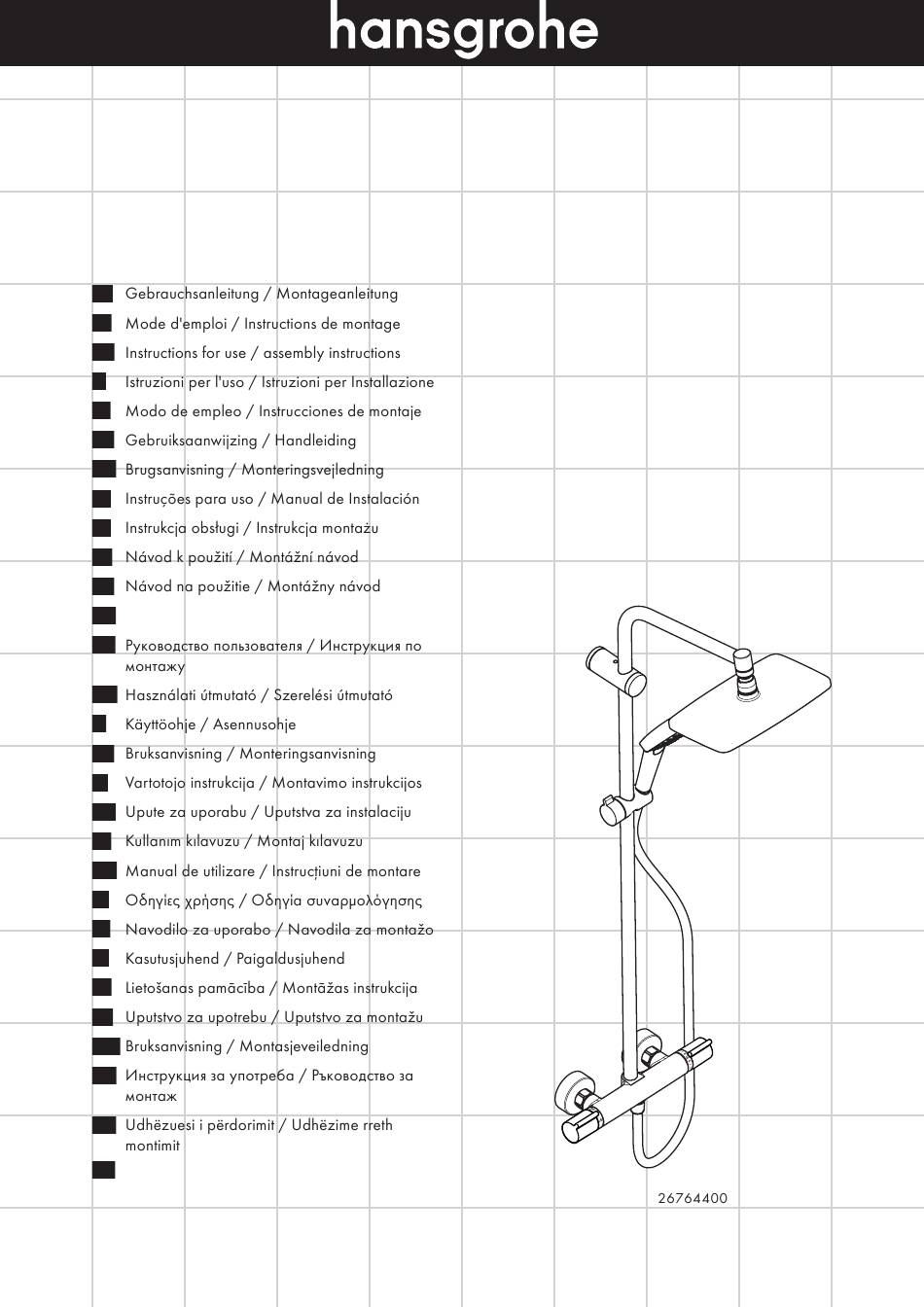 hansgrohe

Gebrauchsanleitung / Montageanleitung
Mode d'emploi / Instructions de montage
Instructions for use / assembly instructions
Istruzioni per l'uso / Istruzioni per Installazione
Modo de empleo / Instrucciones de montaje
Gebruiksaanwijzing / Handleiding
Brugsanvisning / Monteringsvejledning
Instruções para uso / Manual de Instalación
Instrukcja obsługi / Instrukcja montażu
Návod k použití / Montážní návod
Návod na použitie / Montážny návod

Руководство пользователя / Инструкция по монтажу
Használati útmutató / Szerelési útmutató
Käyttöohje / Asennusohje
Bruksanvisning / Monteringsanvisning
Vartotojo instrukcija / Montavimo instrukcijos
Upute za uporabu / Uputstva za instalaciju
Kullanım kılavuzu / Montaj kılavuzu
Manual de utilizare / Instrucțiuni de montare
Οδηγίες χρήσης / Οδηγία συναρμολόγησης
Navodilo za uporabo / Navodila za montažo
Kasutusjuhend / Paigaldusjuhend
Lietošanas pamācība / Montāžas instrukcija
Uputstvo za upotrebu / Uputstvo za montažu
Bruksanvisning / Montasjeveiledning
Инструкция за употреба / Ръководство за монтаж
Udhëzuesi i përdorimit / Udhëzime rreth montimit

26764400